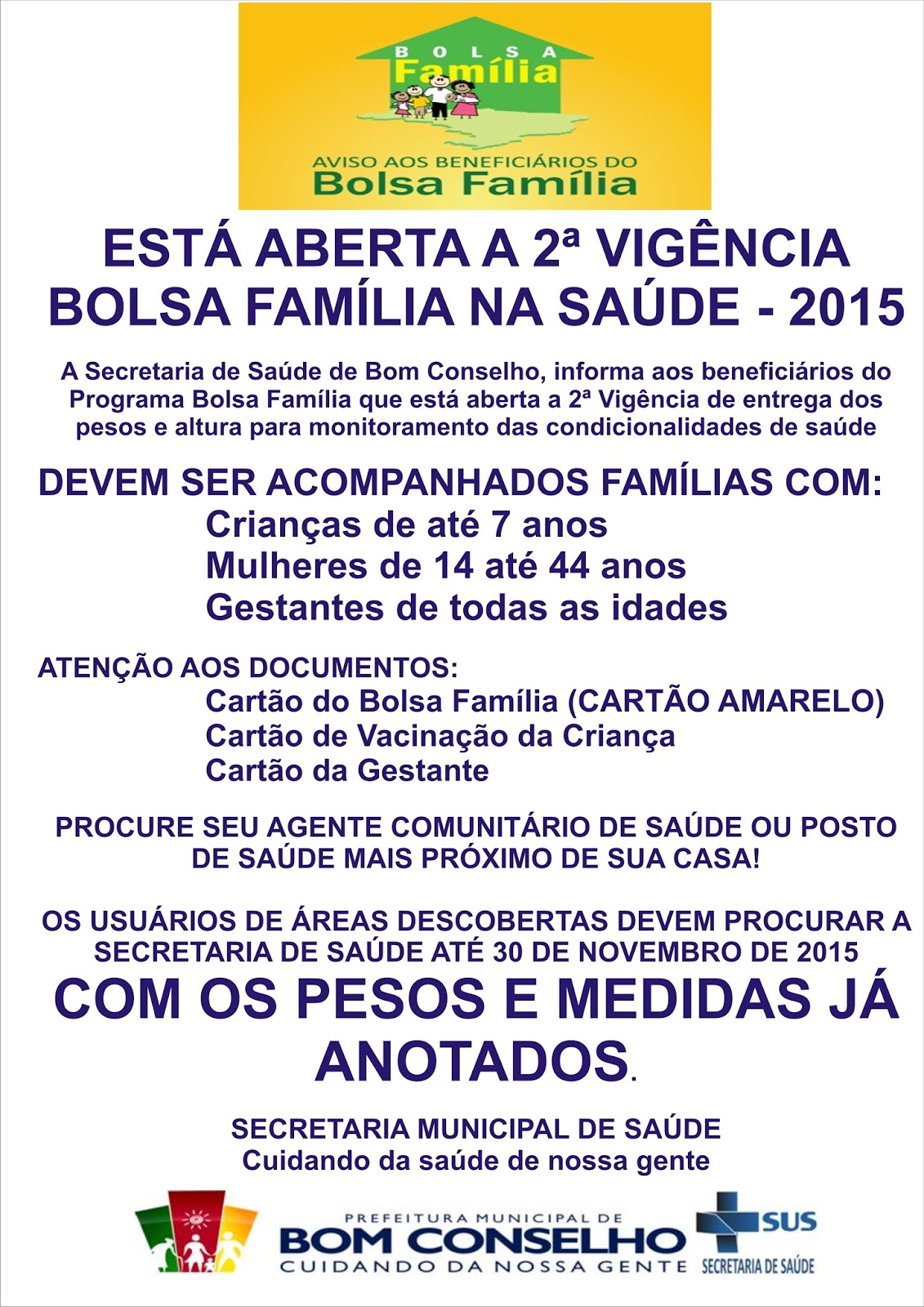 BOLSA
Família

AVISO AOS BENEFICIÁRIOS DO
Bolsa Família

ESTÁ ABERTA A 2ª VIGÊNCIA
BOLSA FAMÍLIA NA SAÚDE - 2015

A Secretaria de Saúde de Bom Conselho, informa aos beneficiários do Programa Bolsa Família que está aberta a 2ª Vigência de entrega dos pesos e altura para monitoramento das condicionalidades de saúde

DEVEM SER ACOMPANHADOS FAMÍLIAS COM:
Crianças de até 7 anos
Mulheres de 14 até 44 anos
Gestantes de todas as idades

ATENÇÃO AOS DOCUMENTOS:
Cartão do Bolsa Família (CARTÃO AMARELO)
Cartão de Vacinação da Criança
Cartão da Gestante

PROCURE SEU AGENTE COMUNITÁRIO DE SAÚDE OU POSTO DE SAÚDE MAIS PRÓXIMO DE SUA CASA!

OS USUÁRIOS DE ÁREAS DESCOBERTAS DEVEM PROCURAR A SECRETARIA DE SAÚDE ATÉ 30 DE NOVEMBRO DE 2015

COM OS PESOS E MEDIDAS JÁ ANOTADOS.

SECRETARIA MUNICIPAL DE SAÚDE
Cuidando da saúde de nossa gente

PREFEITURA MUNICIPAL DE
BOM CONSELHO
CUIDANDO DA NOSSA GENTE

SUS
SECRETARIA DE SAÚDE